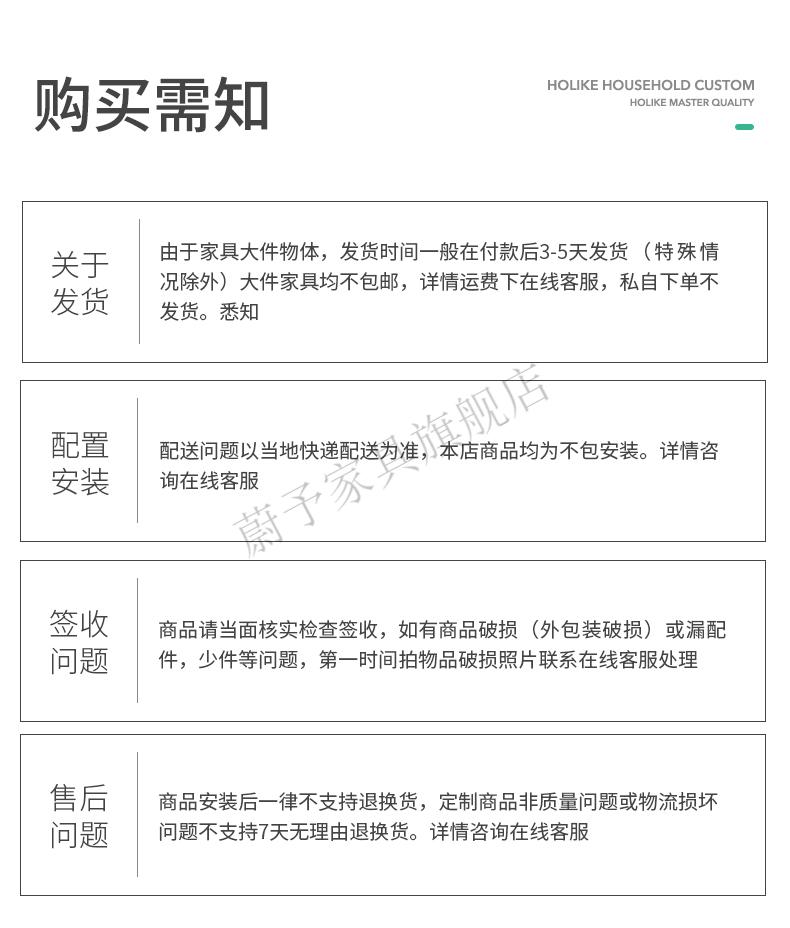 购买需知

HOLIKE HOUSEHOLD CUSTOM
HOLIKE MASTER QUALITY

关于发货

由于家具大件物体，发货时间一般在付款后3-5天发货（特殊情况除外）大件家具均不包邮，详情运费下在线客服，私自下单不发货。悉知

配置安装

配送问题以当地快递配送为准，本店商品均为不包安装。详情咨询在线客服

蔚予家具旗舰店

签收问题

商品请当面核实检查签收，如有商品破损（外包装破损）或漏配件，少件等问题，第一时间拍物品破损照片联系在线客服处理

售后问题

商品安装后一律不支持退换货，定制商品非质量问题或物流损坏问题不支持7天无理由退换货。详情咨询在线客服